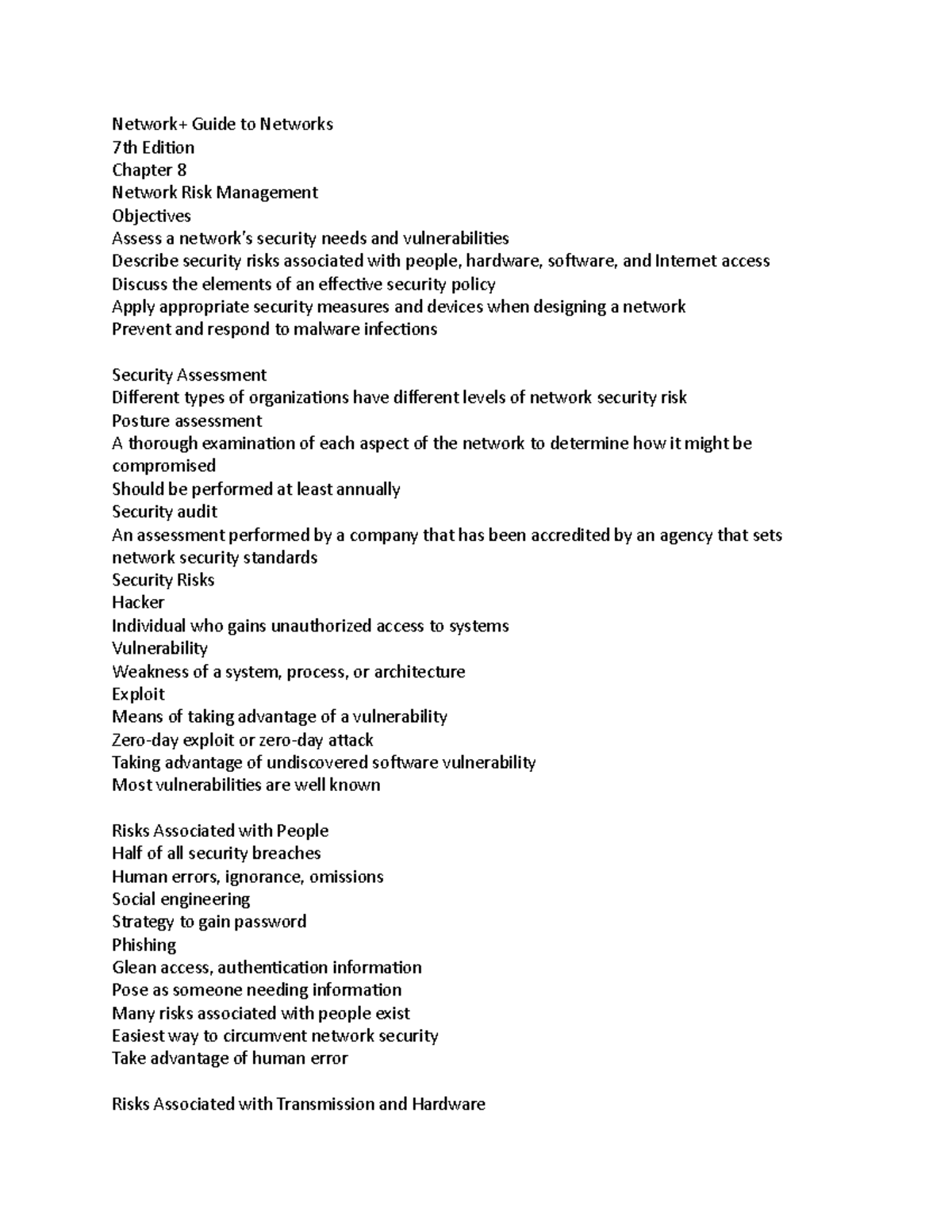 Network+ Guide to Networks
7th Edition
Chapter 8
Network Risk Management
Objectives
Assess a network's security needs and vulnerabilities
Describe security risks associated with people, hardware, software, and Internet access
Discuss the elements of an effective security policy
Apply appropriate security measures and devices when designing a network
Prevent and respond to malware infections

Security Assessment
Different types of organizations have different levels of network security risk
Posture assessment
A thorough examination of each aspect of the network to determine how it might be compromised
Should be performed at least annually
Security audit
An assessment performed by a company that has been accredited by an agency that sets network security standards
Security Risks
Hacker
Individual who gains unauthorized access to systems
Vulnerability
Weakness of a system, process, or architecture
Exploit
Means of taking advantage of a vulnerability
Zero-day exploit or zero-day attack
Taking advantage of undiscovered software vulnerability
Most vulnerabilities are well known

Risks Associated with People
Half of all security breaches
Human errors, ignorance, omissions
Social engineering
Strategy to gain password
Phishing
Glean access, authentication information
Pose as someone needing information
Many risks associated with people exist
Easiest way to circumvent network security
Take advantage of human error

Risks Associated with Transmission and Hardware